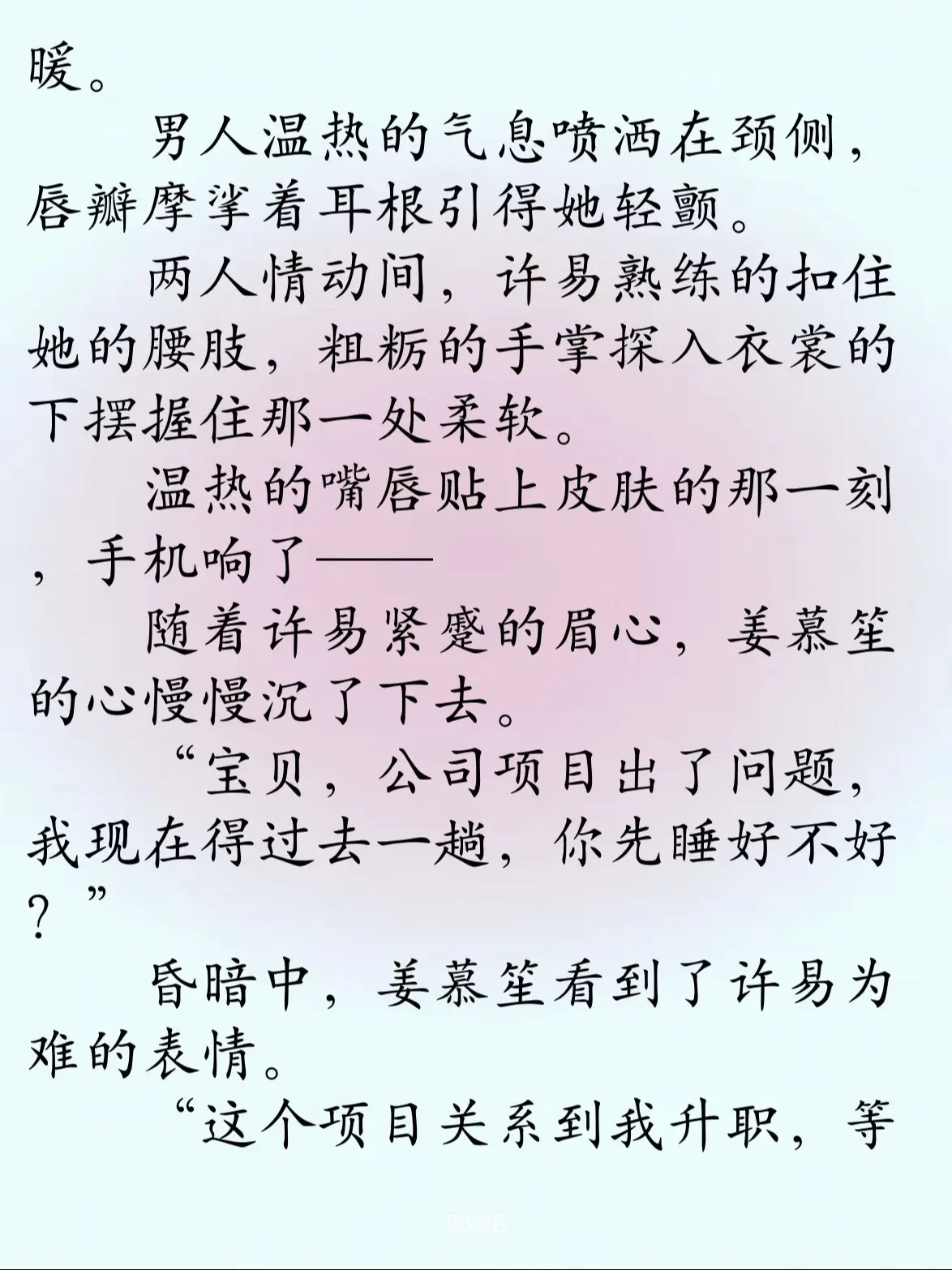 暖。

男人温热的气息喷洒在颈侧，唇瓣摩挲着耳根引得她轻颤。

两人情动间，许易熟练的扣住她的腰肢，粗粝的手掌探入衣裳的下摆握住那一处柔软。

温热的嘴唇贴上皮肤的那一刻，手机响了——

随着许易紧蹙的眉心，姜慕笙的心慢慢沉了下去。

“宝贝，公司项目出了问题，我现在得过去一趟，你先睡好不好？”

昏暗中，姜慕笙看到了许易为难的表情。

“这个项目关系到我升职，等

26/28